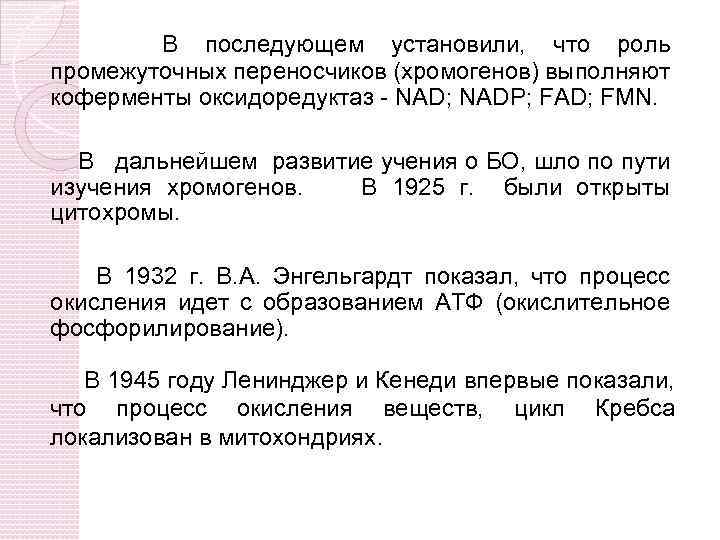 В последующем установили, что роль промежуточных переносчиков (хромогенов) выполняют коферменты оксидоредуктаз - NAD; NADP; FAD; FMN.

В дальнейшем развитие учения о БО, шло по пути изучения хромогенов. В 1925 г. были открыты цитохромы.

В 1932 г. В.А. Энгельгардт показал, что процесс окисления идет с образованием АТФ (окислительное фосфорилирование).

В 1945 году Ленинджер и Кенеди впервые показали, что процесс окисления веществ, цикл Кребса локализован в митохондриях.